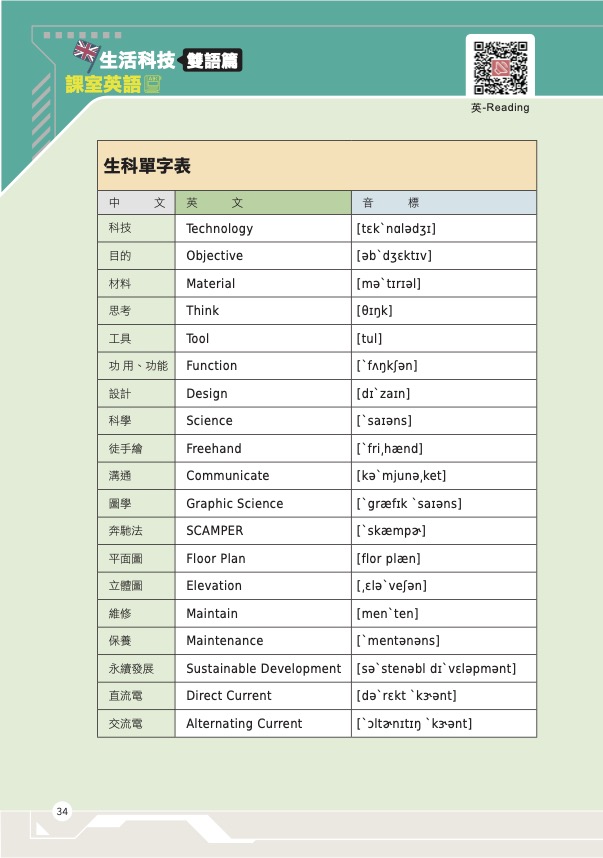 生活科技 雙語篇
課室英語

英-Reading

生科單字表

| 中　文 | 英　文 | 音　標 |
|---|---|---|
| 科技 | Technology | [tɛk`nɑlədʒɪ] |
| 目的 | Objective | [əb`dʒɛktɪv] |
| 材料 | Material | [mə`tɪrɪəl] |
| 思考 | Think | [θɪŋk] |
| 工具 | Tool | [tul] |
| 功用、功能 | Function | [`fʌŋkʃən] |
| 設計 | Design | [dɪ`zaɪn] |
| 科學 | Science | [`saɪəns] |
| 徒手繪 | Freehand | [`fri,hænd] |
| 溝通 | Communicate | [kə`mjunə,ket] |
| 圖學 | Graphic Science | [`græfɪk `saɪəns] |
| 奔馳法 | SCAMPER | [`skæmpɚ] |
| 平面圖 | Floor Plan | [flor plæn] |
| 立體圖 | Elevation | [,ɛlə`veʃən] |
| 維修 | Maintain | [men`ten] |
| 保養 | Maintenance | [`mentənəns] |
| 永續發展 | Sustainable Development | [sə`stenəbl dɪ`vɛləpmənt] |
| 直流電 | Direct Current | [də`rɛkt `kɝənt] |
| 交流電 | Alternating Current | [`ɔltɚnɪtɪŋ `kɝənt] |

34